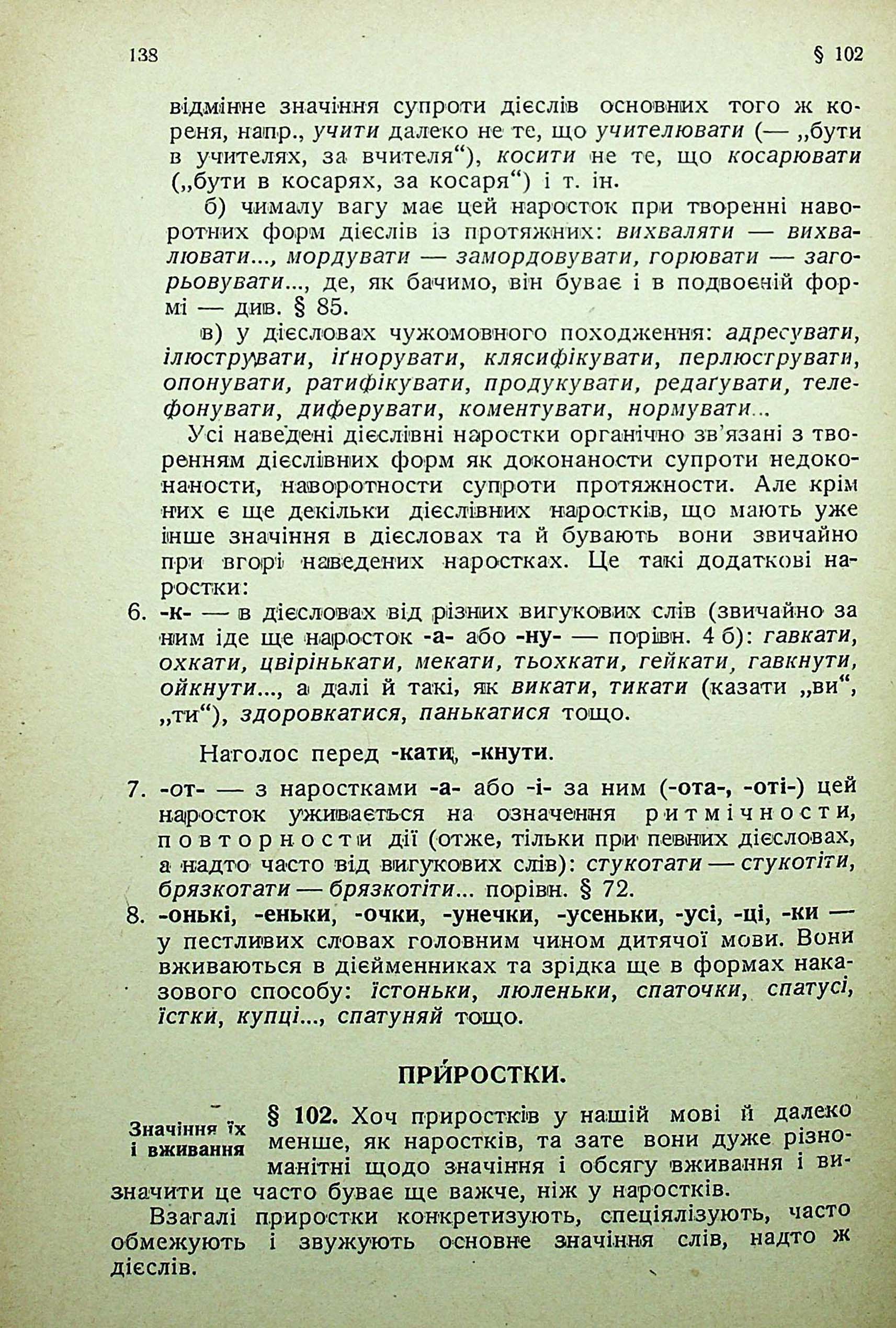 138 § 102

відмінне значіння супроти дієслів основних того ж кореня, напр., учити далеко не те, що учителювати (— „бути в учителях, за вчителя“), косити не те, що косарювати („бути в косарях, за косаря“) і т. ін.

б) чималу вагу має цей наросток при творенні наворотних форм дієслів із протяжних: вихваляти — вихвалювати..., мордувати — замордовувати, горювати — загорьовувати..., де, як бачимо, він буває і в подвоєній формі — див. § 85.

в) у дієсловах чужомовного походження: адресувати, ілюструвати, іґнорувати, клясифікувати, перлюструвати, опонувати, ратифікувати, продукувати, редаґувати, телефонувати, диферувати, коментувати, нормувати...

Усі наведені дієслівні наростки органічно зв'язані з творенням дієслівних форм як доконаности супроти недоконаности, наворотности супроти протяжности. Але крім них є ще декільки дієслівних наростків, що мають уже інше значіння в дієсловах та й бувають вони звичайно при вгорі наведених наростках. Це такі додаткові наростки:

6. -к- — в дієсловах від різних вигукових слів (звичайно за ним іде ще наросток -а- або -ну- — порівн. 4 б): гавкати, охкати, цвірінькати, мекати, тьохкати, гейкати, гавкнути, ойкнути..., а далі й такі, як викати, тикати (казати „ви“, „ти“), здоровкатися, панькатися тощо.

Наголос перед -кати, -кнути.

7. -от- — з наростками -а- або -і- за ним (-ота-, -оті-) цей наросток уживається на означення ритмічности, повторности дії (отже, тільки при певних дієсловах, а надто часто від вигукових слів): стукотати — стукотіти, брязкотати — брязкотіти... порівн. § 72.

8. -онькі, -еньки, -очки, -унечки, -усеньки, -усі, -ці, -ки — у пестливих словах головним чином дитячої мови. Вони вживаються в дієйменниках та зрідка ще в формах наказового способу: їстоньки, люленьки, спаточки, спатусі, їстки, купці..., спатуняй тощо.

ПРИ́РОСТКИ.

Значіння їх і вживання

§ 102. Хоч приростків у нашій мові й далеко менше, як наростків, та зате вони дуже різноманітні щодо значіння і обсягу вживання і визначити це часто буває ще важче, ніж у наростків.

Взагалі приростки конкретизують, спеціялізують, часто обмежують і звужують основне значіння слів, надто ж дієслів.